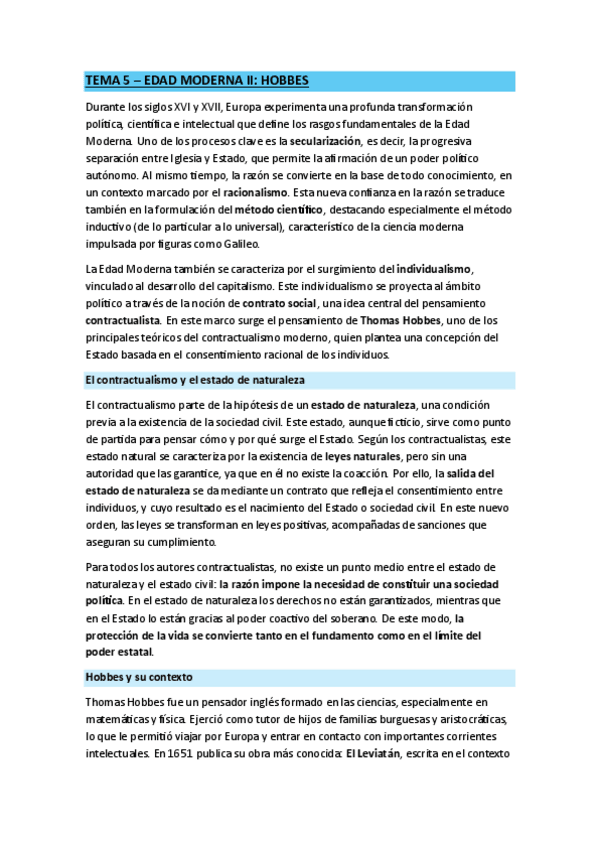 TEMA 5 – EDAD MODERNA II: HOBBES

Durante los siglos XVI y XVII, Europa experimenta una profunda transformación política, científica e intelectual que define los rasgos fundamentales de la Edad Moderna. Uno de los procesos clave es la secularización, es decir, la progresiva separación entre Iglesia y Estado, que permite la afirmación de un poder político autónomo. Al mismo tiempo, la razón se convierte en la base de todo conocimiento, en un contexto marcado por el racionalismo. Esta nueva confianza en la razón se traduce también en la formulación del método científico, destacando especialmente el método inductivo (de lo particular a lo universal), característico de la ciencia moderna impulsada por figuras como Galileo.

La Edad Moderna también se caracteriza por el surgimiento del individualismo, vinculado al desarrollo del capitalismo. Este individualismo se proyecta al ámbito político a través de la noción de contrato social, una idea central del pensamiento contractualista. En este marco surge el pensamiento de Thomas Hobbes, uno de los principales teóricos del contractualismo moderno, quien plantea una concepción del Estado basada en el consentimiento racional de los individuos.

El contractualismo y el estado de naturaleza

El contractualismo parte de la hipótesis de un estado de naturaleza, una condición previa a la existencia de la sociedad civil. Este estado, aunque ficticio, sirve como punto de partida para pensar cómo y por qué surge el Estado. Según los contractualistas, este estado natural se caracteriza por la existencia de leyes naturales, pero sin una autoridad que las garantice, ya que en él no existe la coacción. Por ello, la salida del estado de naturaleza se da mediante un contrato que refleja el consentimiento entre individuos, y cuyo resultado es el nacimiento del Estado o sociedad civil. En este nuevo orden, las leyes se transforman en leyes positivas, acompañadas de sanciones que aseguran su cumplimiento.

Para todos los autores contractualistas, no existe un punto medio entre el estado de naturaleza y el estado civil: la razón impone la necesidad de constituir una sociedad política. En el estado de naturaleza los derechos no están garantizados, mientras que en el Estado lo están gracias al poder coactivo del soberano. De este modo, la protección de la vida se convierte tanto en el fundamento como en el límite del poder estatal.

Hobbes y su contexto

Thomas Hobbes fue un pensador inglés formado en las ciencias, especialmente en matemáticas y física. Ejerció como tutor de hijos de familias burguesas y aristocráticas, lo que le permitió viajar por Europa y entrar en contacto con importantes corrientes intelectuales. En 1651 publica su obra más conocida: El Leviatán, escrita en el contexto